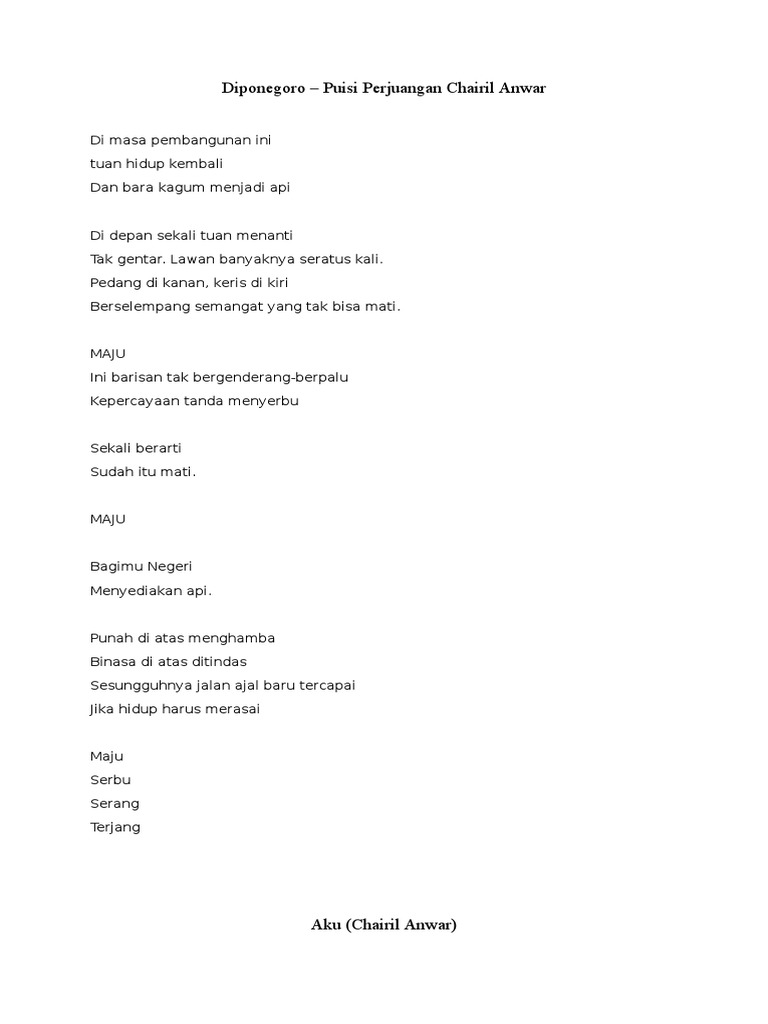 Diponegoro – Puisi Perjuangan Chairil Anwar

Di masa pembangunan ini
tuan hidup kembali
Dan bara kagum menjadi api

Di depan sekali tuan menanti
Tak gentar. Lawan banyaknya seratus kali.
Pedang di kanan, keris di kiri
Berselempang semangat yang tak bisa mati.

MAJU
Ini barisan tak bergenderang-berpalu
Kepercayaan tanda menyerbu

Sekali berarti
Sudah itu mati.

MAJU

Bagimu Negeri
Menyediakan api.

Punah di atas menghamba
Binasa di atas ditindas
Sesungguhnya jalan ajal baru tercapai
Jika hidup harus merasai

Maju
Serbu
Serang
Terjang

Aku (Chairil Anwar)